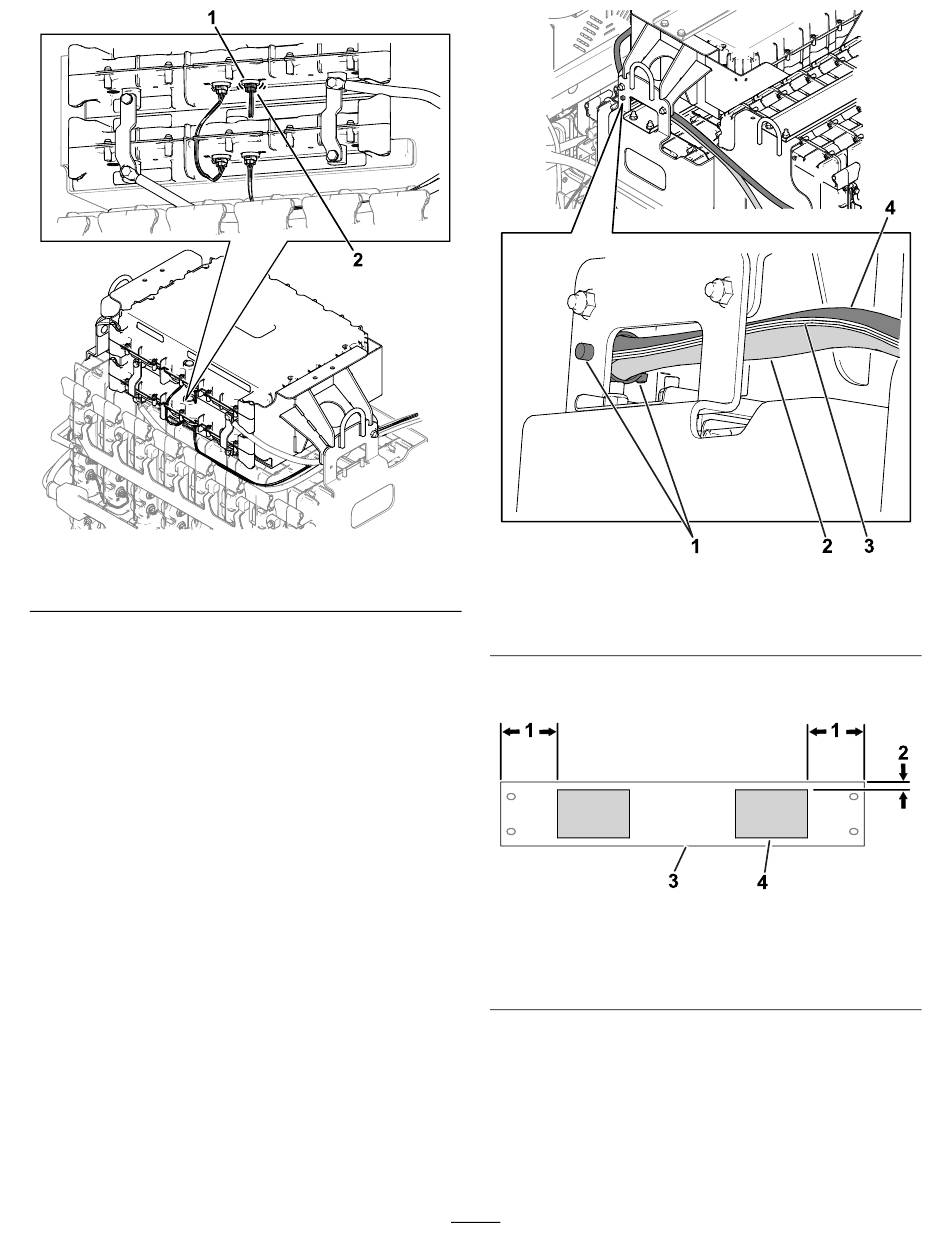 1

2

4

1

2

3

1

1

2

3

4